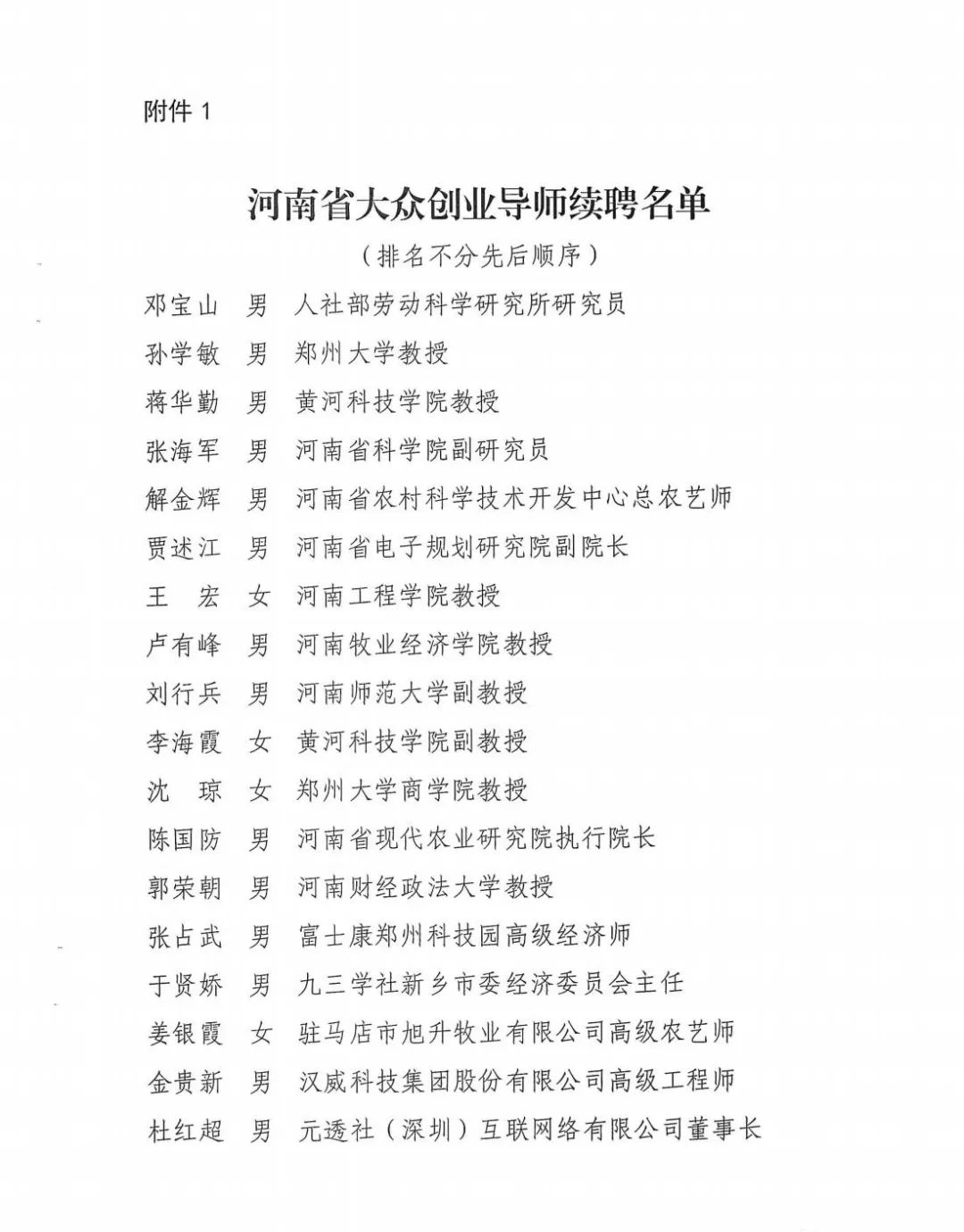 附件 1

河南省大众创业导师续聘名单

（排名不分先后顺序）

邓宝山　男　人社部劳动科学研究所研究员

孙学敏　男　郑州大学教授

蒋华勤　男　黄河科技学院教授

张海军　男　河南省科学院副研究员

解金辉　男　河南省农村科学技术开发中心总农艺师

贾述江　男　河南省电子规划研究院副院长

王　宏　女　河南工程学院教授

卢有峰　男　河南牧业经济学院教授

刘行兵　男　河南师范大学副教授

李海霞　女　黄河科技学院副教授

沈　琼　女　郑州大学商学院教授

陈国防　男　河南省现代农业研究院执行院长

郭荣朝　男　河南财经政法大学教授

张占武　男　富士康郑州科技园高级经济师

于贤娇　男　九三学社新乡市委经济委员会主任

姜银霞　女　驻马店市旭升牧业有限公司高级农艺师

金贵新　男　汉威科技集团股份有限公司高级工程师

杜红超　男　元透社（深圳）互联网络有限公司董事长